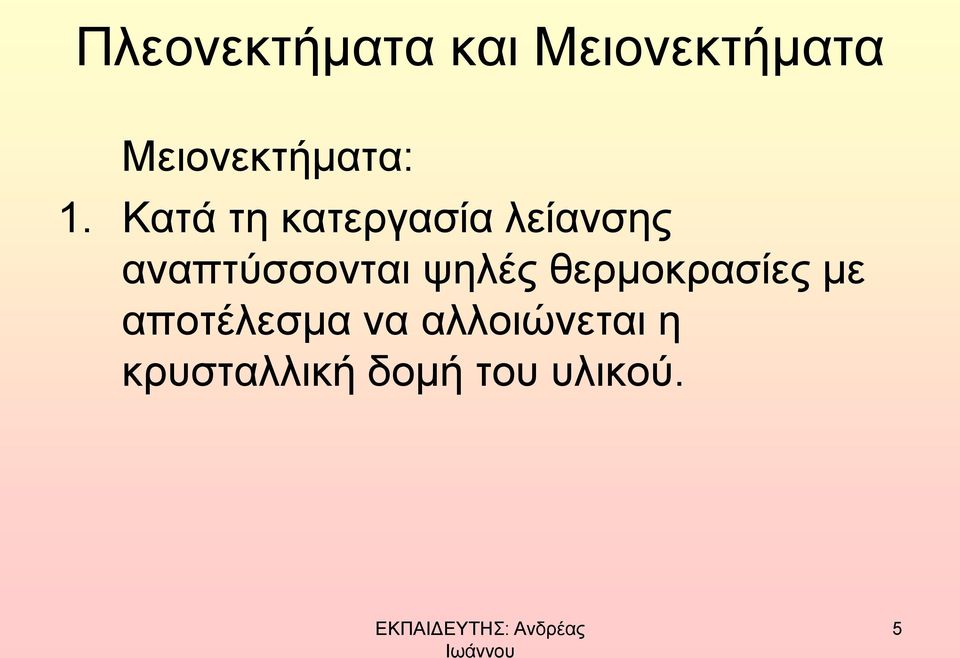 Πλεονεκτήματα και Μειονεκτήματα

Μειονεκτήματα:

1. Κατά τη κατεργασία λείανσης αναπτύσσονται ψηλές θερμοκρασίες με αποτέλεσμα να αλλοιώνεται η κρυσταλλική δομή του υλικού.

ΕΚΠΑΙΔΕΥΤΗΣ: Ανδρέας Ιωάννου

5